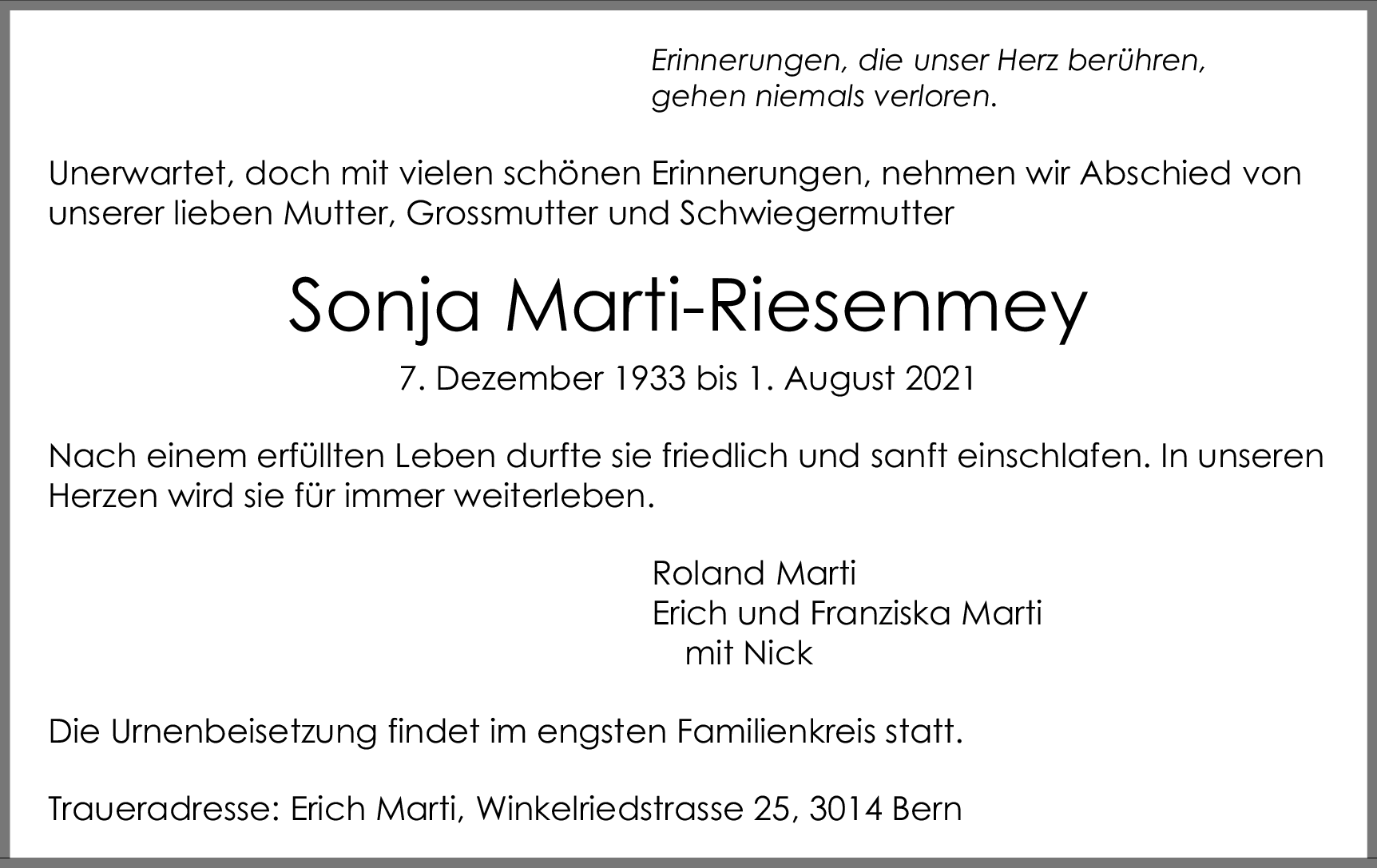 Erinnerungen, die unser Herz berühren,
gehen niemals verloren.

Unerwartet, doch mit vielen schönen Erinnerungen, nehmen wir Abschied von unserer lieben Mutter, Grossmutter und Schwiegermutter

Sonja Marti-Riesenmey

7. Dezember 1933 bis 1. August 2021

Nach einem erfüllten Leben durfte sie friedlich und sanft einschlafen. In unseren Herzen wird sie für immer weiterleben.

Roland Marti
Erich und Franziska Marti
mit Nick

Die Urnenbeisetzung findet im engsten Familienkreis statt.

Traueradresse: Erich Marti, Winkelriedstrasse 25, 3014 Bern